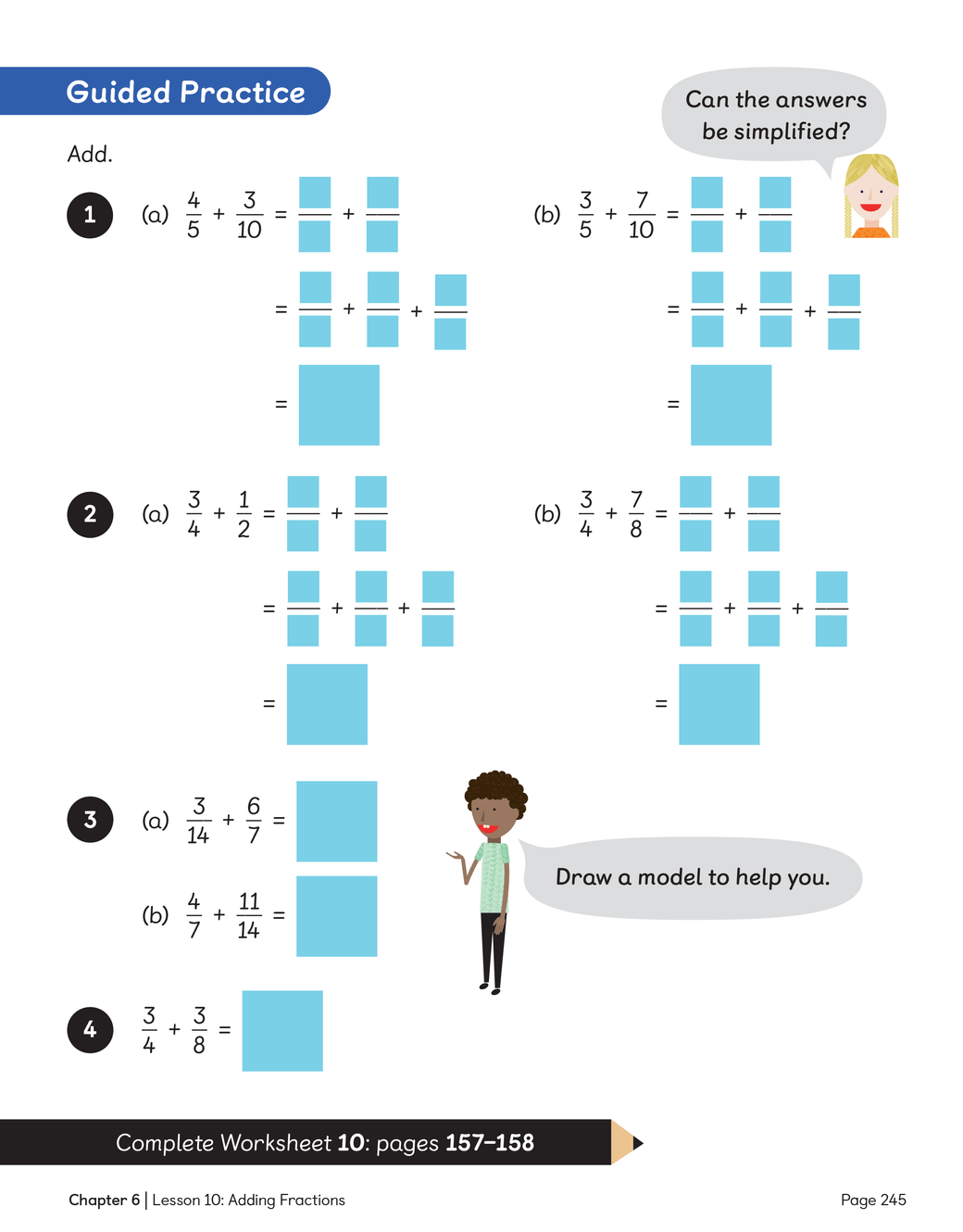 Guided Practice

Can the answers be simplified?

Add.

1 (a) $\frac{4}{5} + \frac{3}{10} = \frac{\square}{\square} + \frac{\square}{\square}$

$= \frac{\square}{\square} + \frac{\square}{\square} + \frac{\square}{\square}$

$= \square$

(b) $\frac{3}{5} + \frac{7}{10} = \frac{\square}{\square} + \frac{\square}{\square}$

$= \frac{\square}{\square} + \frac{\square}{\square} + \frac{\square}{\square}$

$= \square$

2 (a) $\frac{3}{4} + \frac{1}{2} = \frac{\square}{\square} + \frac{\square}{\square}$

$= \frac{\square}{\square} + \frac{\square}{\square} + \frac{\square}{\square}$

$= \square$

(b) $\frac{3}{4} + \frac{7}{8} = \frac{\square}{\square} + \frac{\square}{\square}$

$= \frac{\square}{\square} + \frac{\square}{\square} + \frac{\square}{\square}$

$= \square$

3 (a) $\frac{3}{14} + \frac{6}{7} = \square$

(b) $\frac{4}{7} + \frac{11}{14} = \square$

Draw a model to help you.

4 $\frac{3}{4} + \frac{3}{8} = \square$

Complete Worksheet 10: pages 157–158

Chapter 6 | Lesson 10: Adding Fractions

Page 245